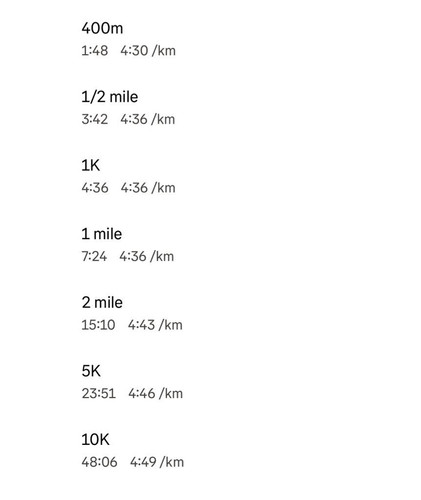 400m
1:48 4:30 /km

1/2 mile
3:42 4:36 /km

1K
4:36 4:36 /km

1 mile
7:24 4:36 /km

2 mile
15:10 4:43 /km

5K
23:51 4:46 /km

10K
48:06 4:49 /km